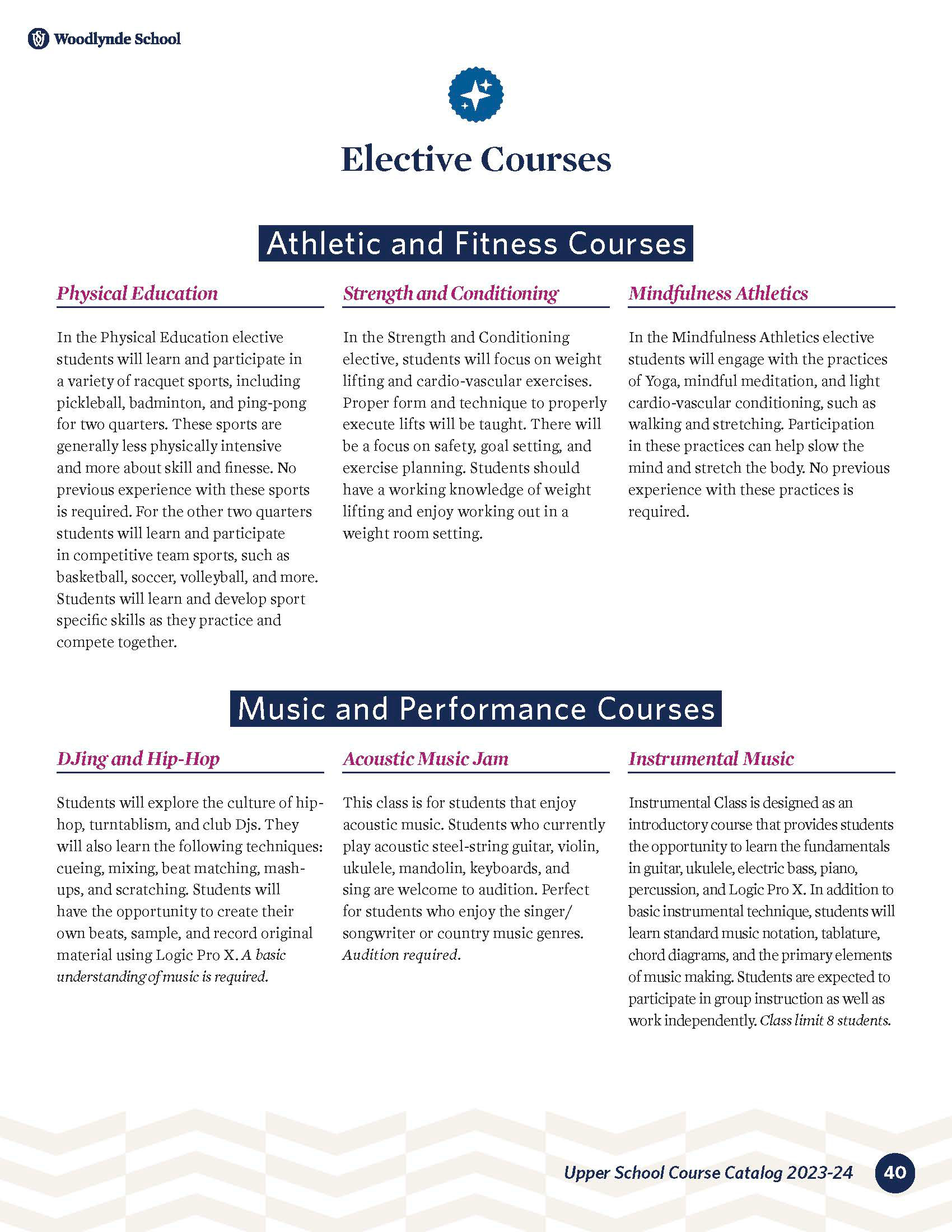 Woodlynde School

Elective Courses

Athletic and Fitness Courses

Physical Education

In the Physical Education elective students will learn and participate in a variety of racquet sports, including pickleball, badminton, and ping-pong for two quarters. These sports are generally less physically intensive and more about skill and finesse. No previous experience with these sports is required. For the other two quarters students will learn and participate in competitive team sports, such as basketball, soccer, volleyball, and more. Students will learn and develop sport specific skills as they practice and compete together.

Strength and Conditioning

In the Strength and Conditioning elective, students will focus on weight lifting and cardio-vascular exercises. Proper form and technique to properly execute lifts will be taught. There will be a focus on safety, goal setting, and exercise planning. Students should have a working knowledge of weight lifting and enjoy working out in a weight room setting.

Mindfulness Athletics

In the Mindfulness Athletics elective students will engage with the practices of Yoga, mindful meditation, and light cardio-vascular conditioning, such as walking and stretching. Participation in these practices can help slow the mind and stretch the body. No previous experience with these practices is required.

Music and Performance Courses

DJing and Hip-Hop

Students will explore the culture of hip-hop, turntablism, and club Djs. They will also learn the following techniques: cueing, mixing, beat matching, mash-ups, and scratching. Students will have the opportunity to create their own beats, sample, and record original material using Logic Pro X. A basic understanding of music is required.

Acoustic Music Jam

This class is for students that enjoy acoustic music. Students who currently play acoustic steel-string guitar, violin, ukulele, mandolin, keyboards, and sing are welcome to audition. Perfect for students who enjoy the singer/songwriter or country music genres. Audition required.

Instrumental Music

Instrumental Class is designed as an introductory course that provides students the opportunity to learn the fundamentals in guitar, ukulele, electric bass, piano, percussion, and Logic Pro X. In addition to basic instrumental technique, students will learn standard music notation, tablature, chord diagrams, and the primary elements of music making. Students are expected to participate in group instruction as well as work independently. Class limit 8 students.

Upper School Course Catalog 2023-24 40